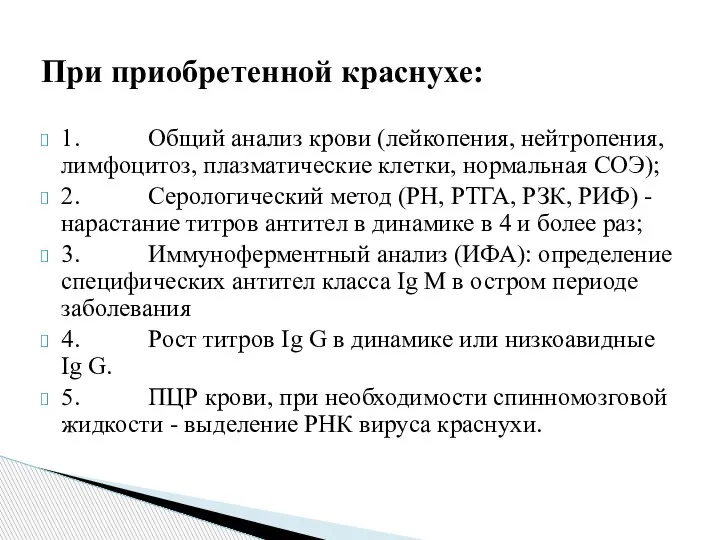 При приобретенной краснухе:

1. Общий анализ крови (лейкопения, нейтропения, лимфоцитоз, плазматические клетки, нормальная СОЭ);

2. Серологический метод (РН, РТГА, РЗК, РИФ) - нарастание титров антител в динамике в 4 и более раз;

3. Иммуноферментный анализ (ИФА): определение специфических антител класса Ig M в остром периоде заболевания

4. Рост титров Ig G в динамике или низкоавидные Ig G.

5. ПЦР крови, при необходимости спинномозговой жидкости - выделение РНК вируса краснухи.